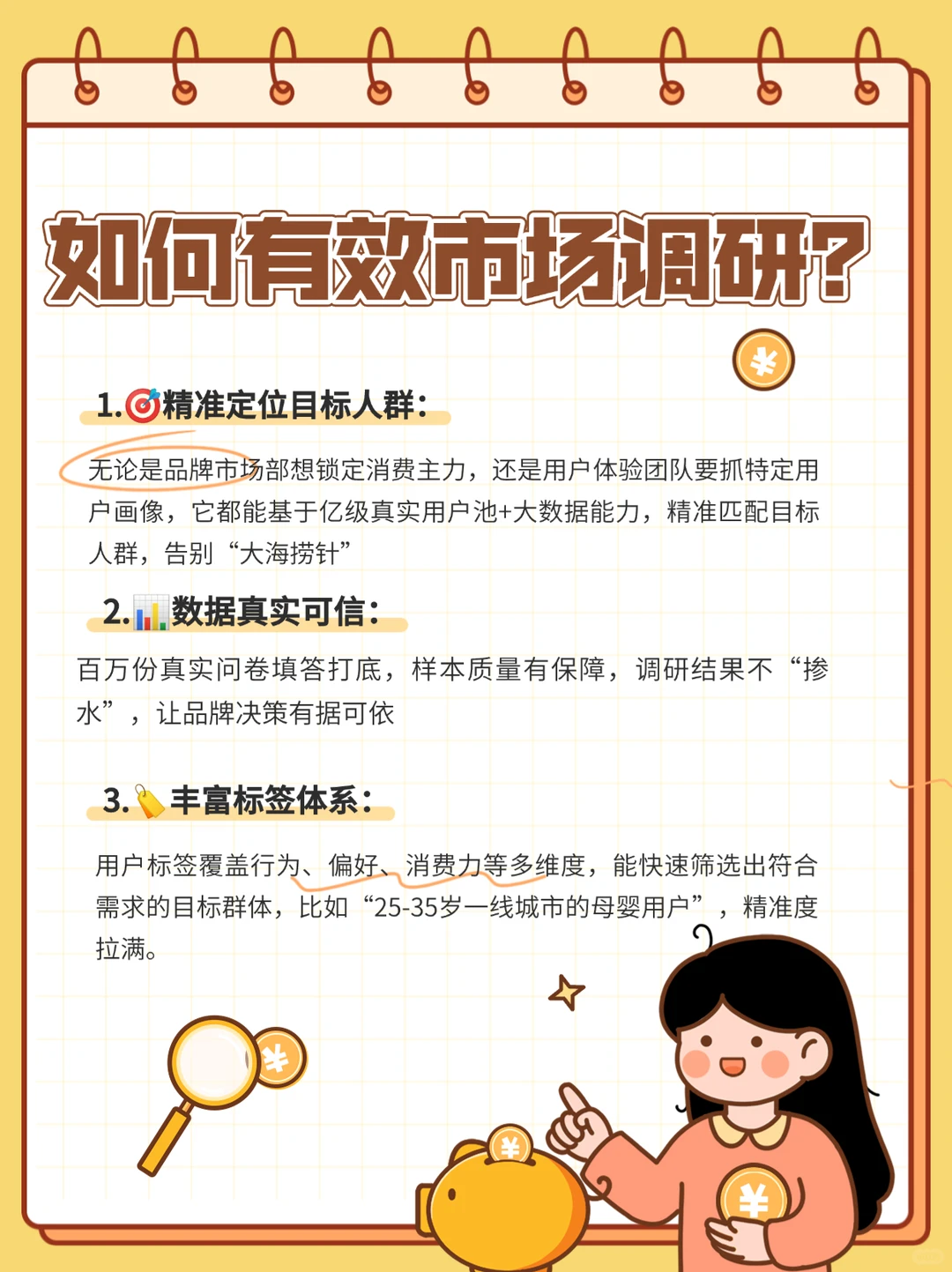 如何有效市场调研？

1.🎯精准定位目标人群：

无论是品牌市场部想锁定消费主力，还是用户体验团队要抓特定用户画像，它都能基于亿级真实用户池+大数据能力，精准匹配目标人群，告别“大海捞针”

2.📊数据真实可信：

百万份真实问卷填答打底，样本质量有保障，调研结果不“掺水”，让品牌决策有据可依

3.🏷️丰富标签体系：

用户标签覆盖行为、偏好、消费力等多维度，能快速筛选出符合需求的目标群体，比如“25-35岁一线城市的母婴用户”，精准度拉满。

¥

¥

¥

¥